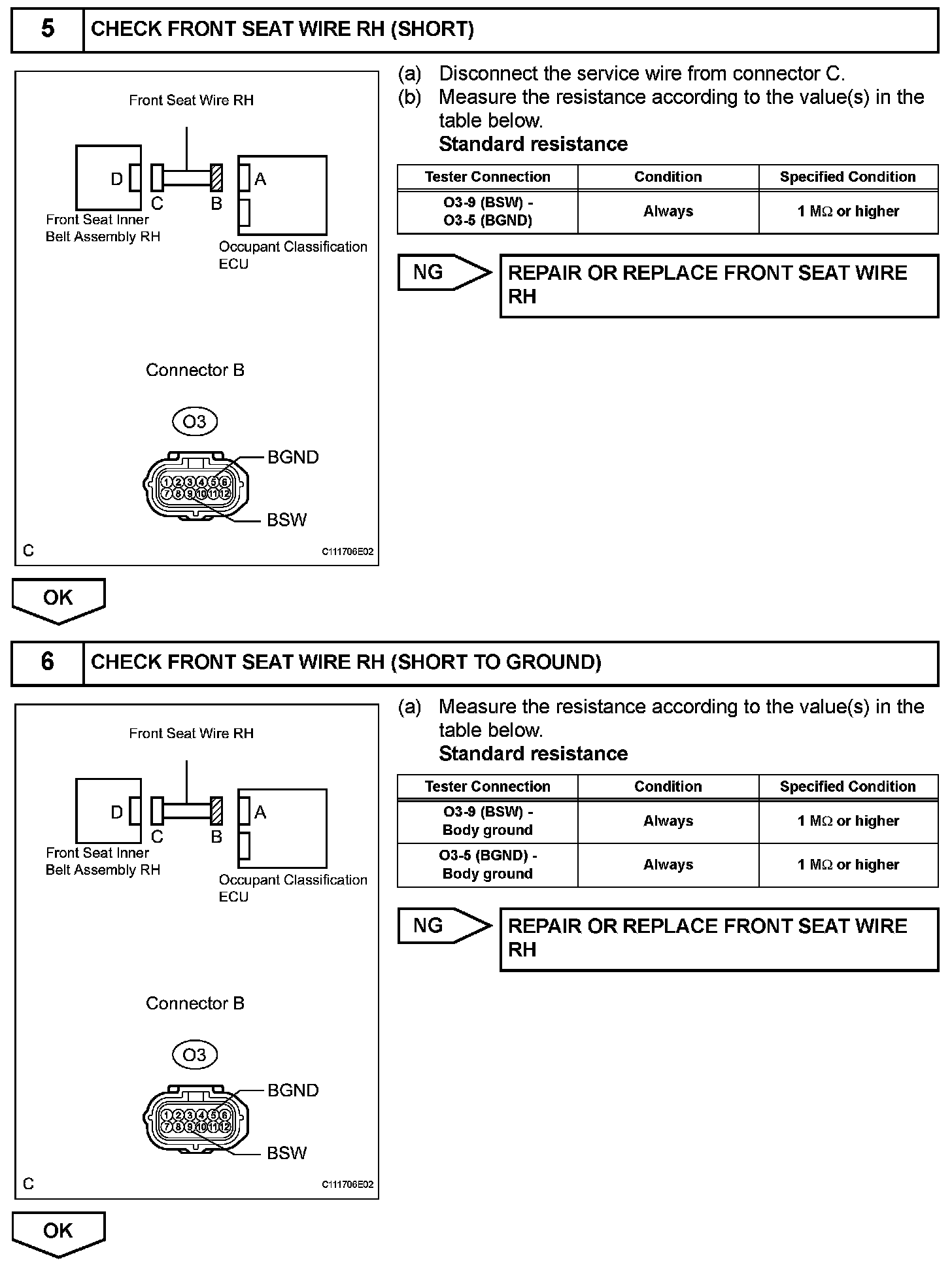 5 CHECK FRONT SEAT WIRE RH (SHORT)

Front Seat Wire RH

D C B A

Front Seat Inner Belt Assembly RH

Occupant Classification ECU

Connector B

O3

BGND

1 2 3 4 5 6
7 8 9 10 11 12

BSW

C

C111706E02

(a) Disconnect the service wire from connector C.
(b) Measure the resistance according to the value(s) in the table below.
Standard resistance

| Tester Connection | Condition | Specified Condition |
|---|---|---|
| O3-9 (BSW) - O3-5 (BGND) | Always | 1 MΩ or higher |

NG

REPAIR OR REPLACE FRONT SEAT WIRE RH

OK

6 CHECK FRONT SEAT WIRE RH (SHORT TO GROUND)

Front Seat Wire RH

D C B A

Front Seat Inner Belt Assembly RH

Occupant Classification ECU

Connector B

O3

BGND

1 2 3 4 5 6
7 8 9 10 11 12

BSW

C

C111706E02

(a) Measure the resistance according to the value(s) in the table below.
Standard resistance

| Tester Connection | Condition | Specified Condition |
|---|---|---|
| O3-9 (BSW) - Body ground | Always | 1 MΩ or higher |
| O3-5 (BGND) - Body ground | Always | 1 MΩ or higher |

NG

REPAIR OR REPLACE FRONT SEAT WIRE RH

OK